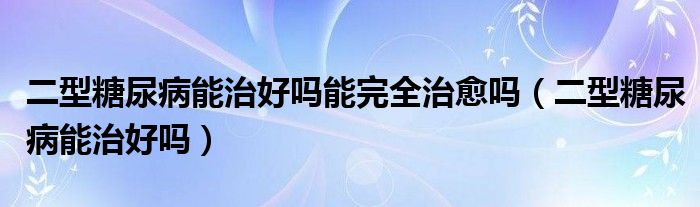 二型糖尿病能治好吗能完全治愈吗（二型糖尿病能治好吗）